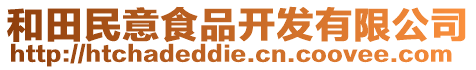 和田民意食品开发有限公司
http://htchadeddie.cn.coovee.com